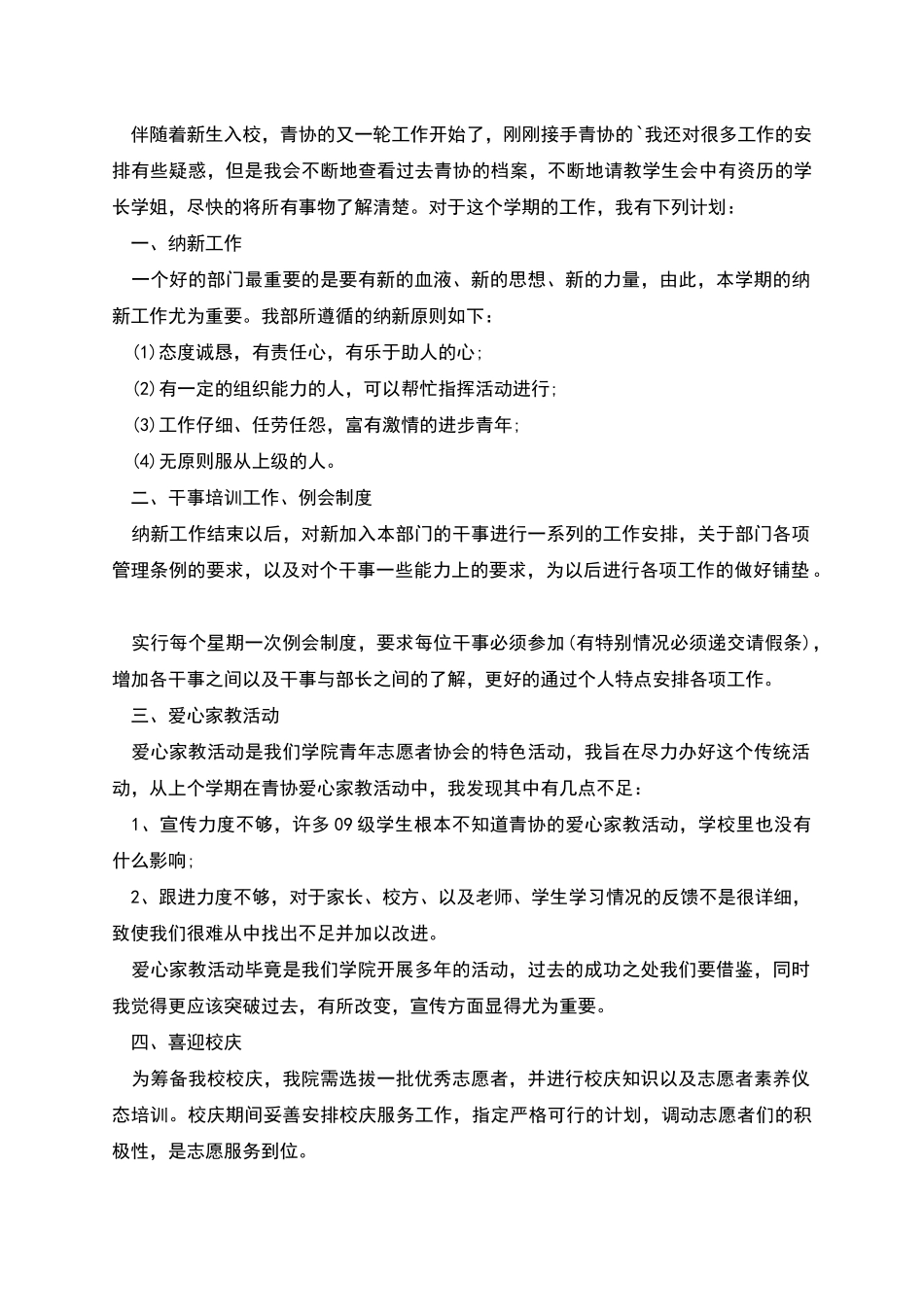 伴随着新生入校，青协的又一轮工作开始了，刚刚接手青协的`我还对很多工作的安排有些疑惑，但是我会不断地查看过去青协的档案，不断地请教学生会中有资历的学长学姐，尽快的将所有事物了解清楚。对于这个学期的工作，我有下列计划：

一、纳新工作

一个好的部门最重要的是要有新的血液、新的思想、新的力量，由此，本学期的纳新工作尤为重要。我部所遵循的纳新原则如下：

⑴态度诚恳，有责任心，有乐于助人的心；

⑵有一定的组织能力的人，可以帮忙指挥活动进行；

⑶工作仔细、任劳任怨，富有激情的进步青年；

⑷无原则服从上级的人。

二、干事培训工作、例会制度

纳新工作结束以后，对新加入本部门的干事进行一系列的工作安排，关于部门各项管理条例的要求，以及对个干事一些能力上的要求，为以后进行各项工作的做好铺垫。

实行每个星期一次例会制度，要求每位干事必须参加(有特别情况必须递交请假条)，增加各干事之间以及干事与部长之间的了解，更好的通过个人特点安排各项工作。

三、爱心家教活动

爱心家教活动是我们学院青年志愿者协会的特色活动，我旨在尽力办好这个传统活动，从上个学期在青协爱心家教活动中，我发现其中有几点不足：

1、宣传力度不够，许多09级学生根本不知道青协的爱心家教活动，学校里也没有什么影响;

2、跟进力度不够，对于家长、校方、以及老师、学生学习情况的反馈不是很详细，致使我们很难从中找出不足并加以改进。

爱心家教活动毕竟是我们学院开展多年的活动，过去的成功之处我们要借鉴，同时我觉得更应该突破过去，有所改变，宣传方面显得尤为重要。

四、喜迎校庆

为筹备我校校庆，我院需选拔一批优秀志愿者，并进行校庆知识以及志愿者素养仪态培训。校庆期间妥善安排校庆服务工作，指定严格可行的计划，调动志愿者们的积极性，是志愿服务到位。